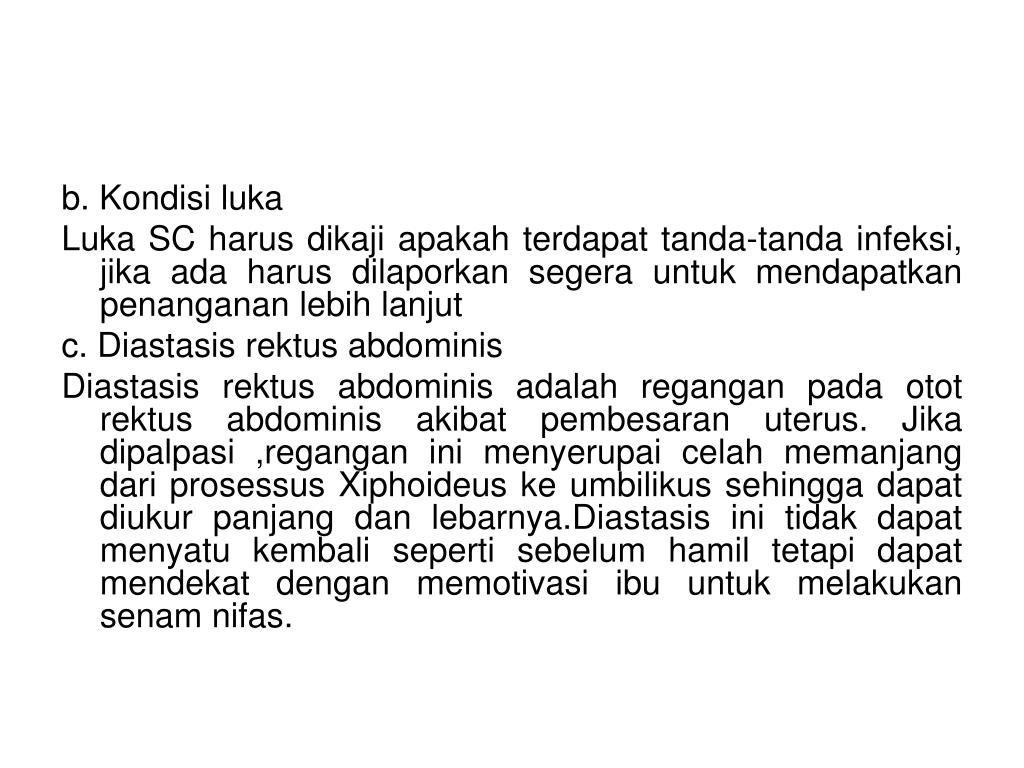 b. Kondisi luka

Luka SC harus dikaji apakah terdapat tanda-tanda infeksi, jika ada harus dilaporkan segera untuk mendapatkan penanganan lebih lanjut

c. Diastasis rektus abdominis

Diastasis rektus abdominis adalah regangan pada otot rektus abdominis akibat pembesaran uterus. Jika dipalpasi ,regangan ini menyerupai celah memanjang dari prosessus Xiphoideus ke umbilikus sehingga dapat diukur panjang dan lebarnya.Diastasis ini tidak dapat menyatu kembali seperti sebelum hamil tetapi dapat mendekat dengan memotivasi ibu untuk melakukan senam nifas.